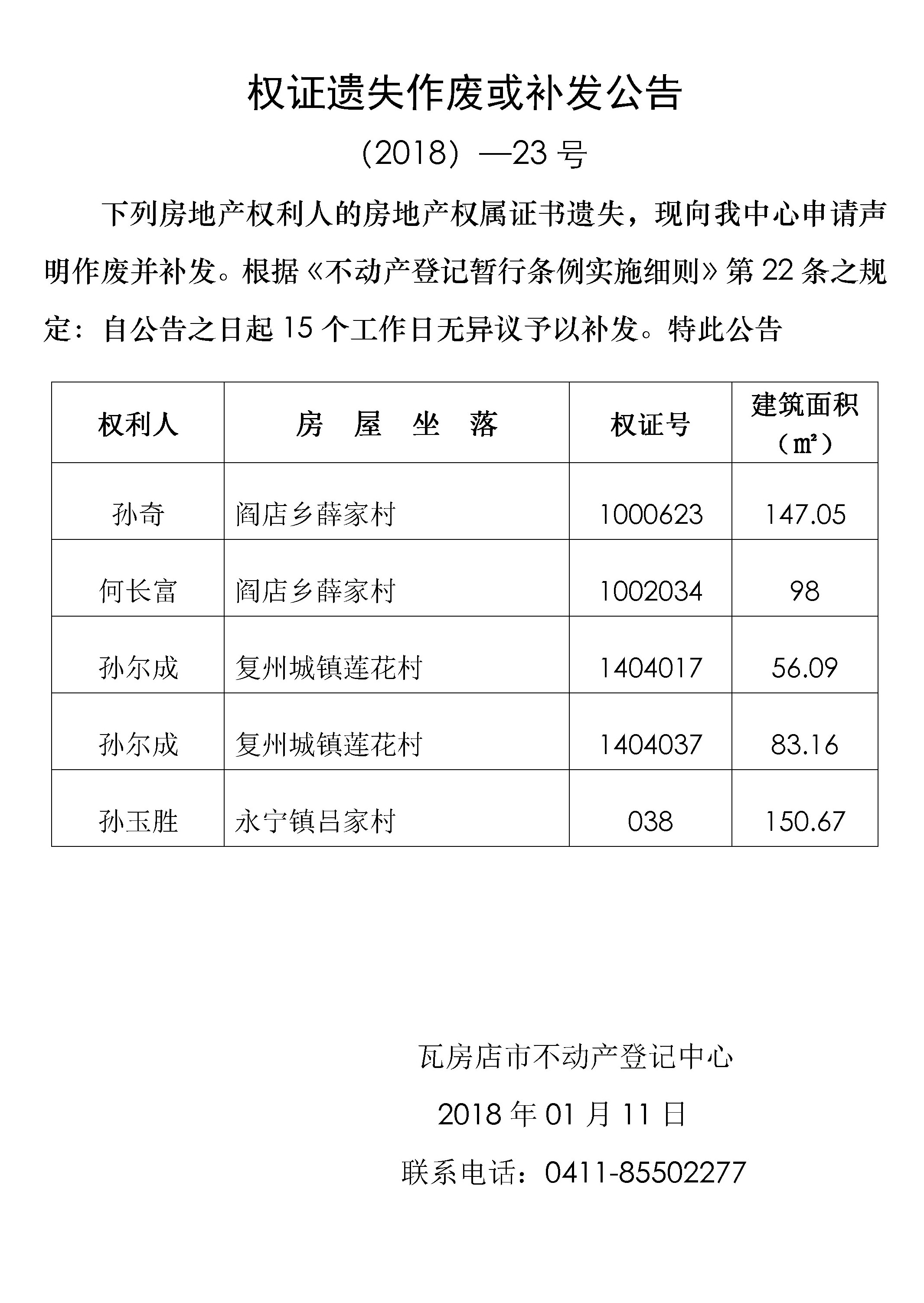 权证遗失作废或补发公告

（2018）—23 号

下列房地产权利人的房地产权属证书遗失，现向我中心申请声明作废并补发。根据《不动产登记暂行条例实施细则》第 22 条之规定：自公告之日起 15 个工作日无异议予以补发。特此公告

| 权利人 | 房 屋 坐 落 | 权证号 | 建筑面积（㎡） |
|---|---|---|---|
| 孙奇 | 阎店乡薛家村 | 1000623 | 147.05 |
| 何长富 | 阎店乡薛家村 | 1002034 | 98 |
| 孙尔成 | 复州城镇莲花村 | 1404017 | 56.09 |
| 孙尔成 | 复州城镇莲花村 | 1404037 | 83.16 |
| 孙玉胜 | 永宁镇吕家村 | 038 | 150.67 |

瓦房店市不动产登记中心

2018 年 01 月 11 日

联系电话：0411-85502277